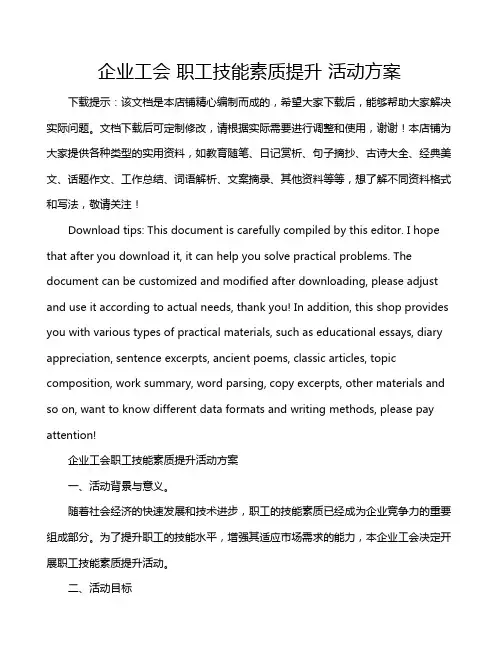 企业工会 职工技能素质提升 活动方案

下载提示：该文档是本店铺精心编制而成的，希望大家下载后，能够帮助大家解决实际问题。文档下载后可定制修改，请根据实际需要进行调整和使用，谢谢！本店铺为大家提供各种类型的实用资料，如教育随笔、日记赏析、句子摘抄、古诗大全、经典美文、话题作文、工作总结、词语解析、文案摘录、其他资料等等，想了解不同资料格式和写法，敬请关注！

Download tips: This document is carefully compiled by this editor. I hope that after you download it, it can help you solve practical problems. The document can be customized and modified after downloading, please adjust and use it according to actual needs, thank you! In addition, this shop provides you with various types of practical materials, such as educational essays, diary appreciation, sentence excerpts, ancient poems, classic articles, topic composition, work summary, word parsing, copy excerpts, other materials and so on, want to know different data formats and writing methods, please pay attention!

企业工会职工技能素质提升活动方案

一、活动背景与意义。

随着社会经济的快速发展和技术进步，职工的技能素质已经成为企业竞争力的重要组成部分。为了提升职工的技能水平，增强其适应市场需求的能力，本企业工会决定开展职工技能素质提升活动。

二、活动目标